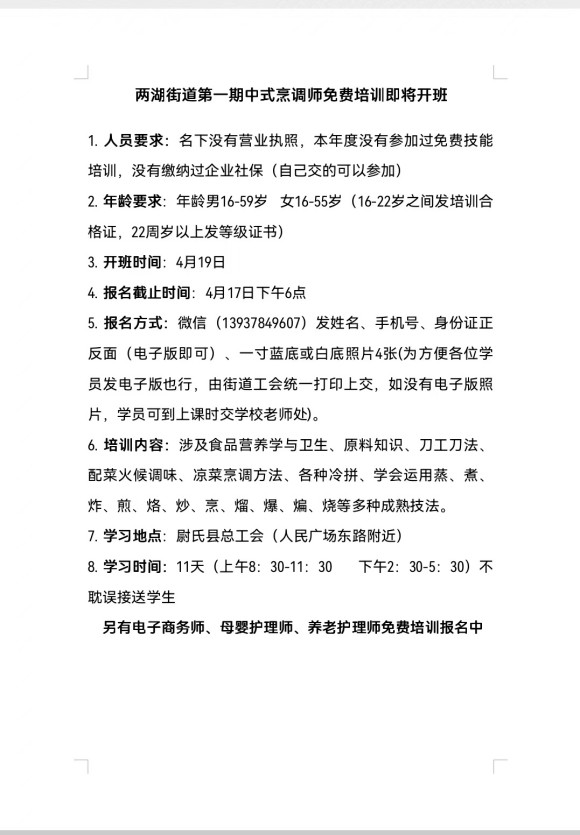 两湖街道第一期中式烹调师免费培训即将开班

1. 人员要求：名下没有营业执照，本年度没有参加过免费技能培训，没有缴纳过企业社保（自己交的可以参加）

2. 年龄要求：年龄男16-59岁　女16-55岁（16-22岁之间发培训合格证，22周岁以上发等级证书）

3. 开班时间：4月19日

4. 报名截止时间：4月17日下午6点

5. 报名方式：微信（13937849607）发姓名、手机号、身份证正反面（电子版即可）、一寸蓝底或白底照片4张(为方便各位学员发电子版也行，由街道工会统一打印上交，如没有电子版照片，学员可到上课时交学校老师处)。

6. 培训内容：涉及食品营养学与卫生、原料知识、刀工刀法、配菜火候调味、凉菜烹调方法、各种冷拼、学会运用蒸、煮、炸、煎、烙、炒、烹、熘、爆、煸、烧等多种成熟技法。

7. 学习地点：尉氏县总工会（人民广场东路附近）

8. 学习时间：11天（上午8：30-11：30　下午2：30-5：30）不耽误接送学生

另有电子商务师、母婴护理师、养老护理师免费培训报名中